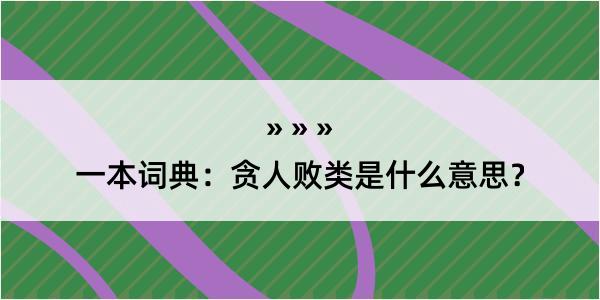 » » »

一本词典：贪人败类是什么意思？